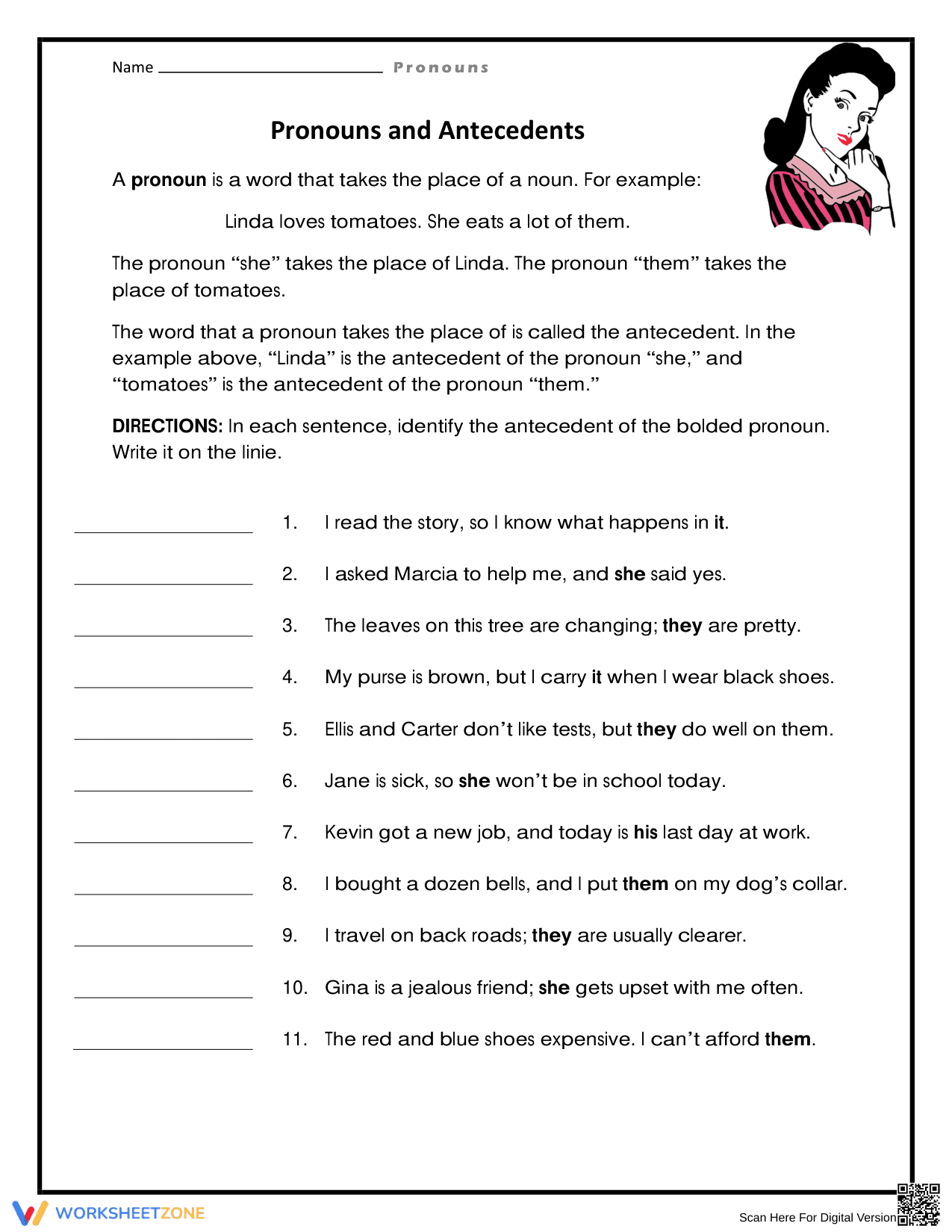 Name ____ Pronouns

Pronouns and Antecedents

A pronoun is a word that takes the place of a noun. For example:

Linda loves tomatoes. She eats a lot of them.

The pronoun "she" takes the place of Linda. The pronoun "them" takes the place of tomatoes.

The word that a pronoun takes the place of is called the antecedent. In the example above, "Linda" is the antecedent of the pronoun "she," and "tomatoes" is the antecedent of the pronoun "them."

DIRECTIONS: In each sentence, identify the antecedent of the bolded pronoun. Write it on the linie.

____ 1. I read the story, so I know what happens in it.

____ 2. I asked Marcia to help me, and she said yes.

____ 3. The leaves on this tree are changing; they are pretty.

____ 4. My purse is brown, but I carry it when I wear black shoes.

____ 5. Ellis and Carter don't like tests, but they do well on them.

____ 6. Jane is sick, so she won't be in school today.

____ 7. Kevin got a new job, and today is his last day at work.

____ 8. I bought a dozen bells, and I put them on my dog's collar.

____ 9. I travel on back roads; they are usually clearer.

____ 10. Gina is a jealous friend; she gets upset with me often.

____ 11. The red and blue shoes expensive. I can't afford them.

WORKSHEETZONE

Scan Here For Digital Version